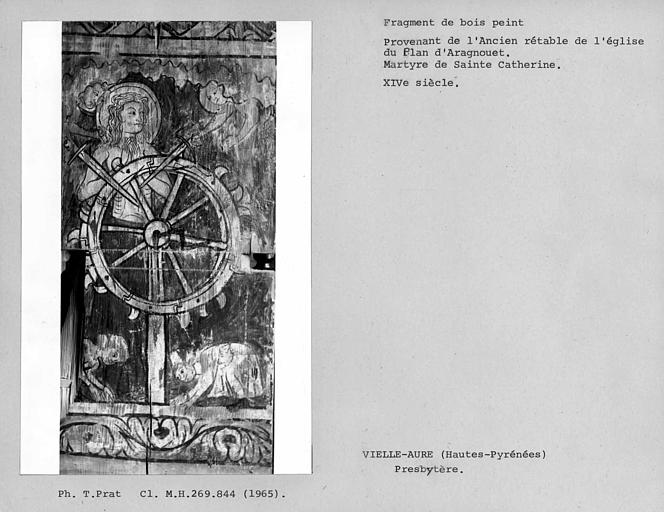 Fragment de bois peint

Provenant de l'Ancien rétable de l'église du Plan d'Aragnouet.
Martyre de Sainte Catherine.

XIVe siècle.

VIELLE-AURE (Hautes-Pyrénées)
Presbytère.

Ph. T.Prat Cl. M.H.269.844 (1965).